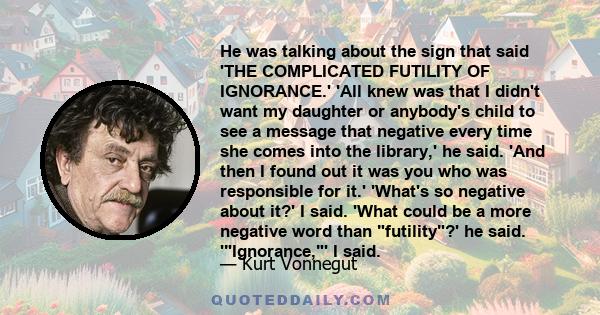 He was talking about the sign that said 'THE COMPLICATED FUTILITY OF IGNORANCE.' 'All knew was that I didn't want my daughter or anybody's child to see a message that negative every time she comes into the library,' he said. 'And then I found out it was you who was responsible for it.' 'What's so negative about it?' I said. 'What could be a more negative word than "futility"?' he said. '"Ignorance,"' I said.

— Kurt Vonnegut

QUOTEDDAILY.COM